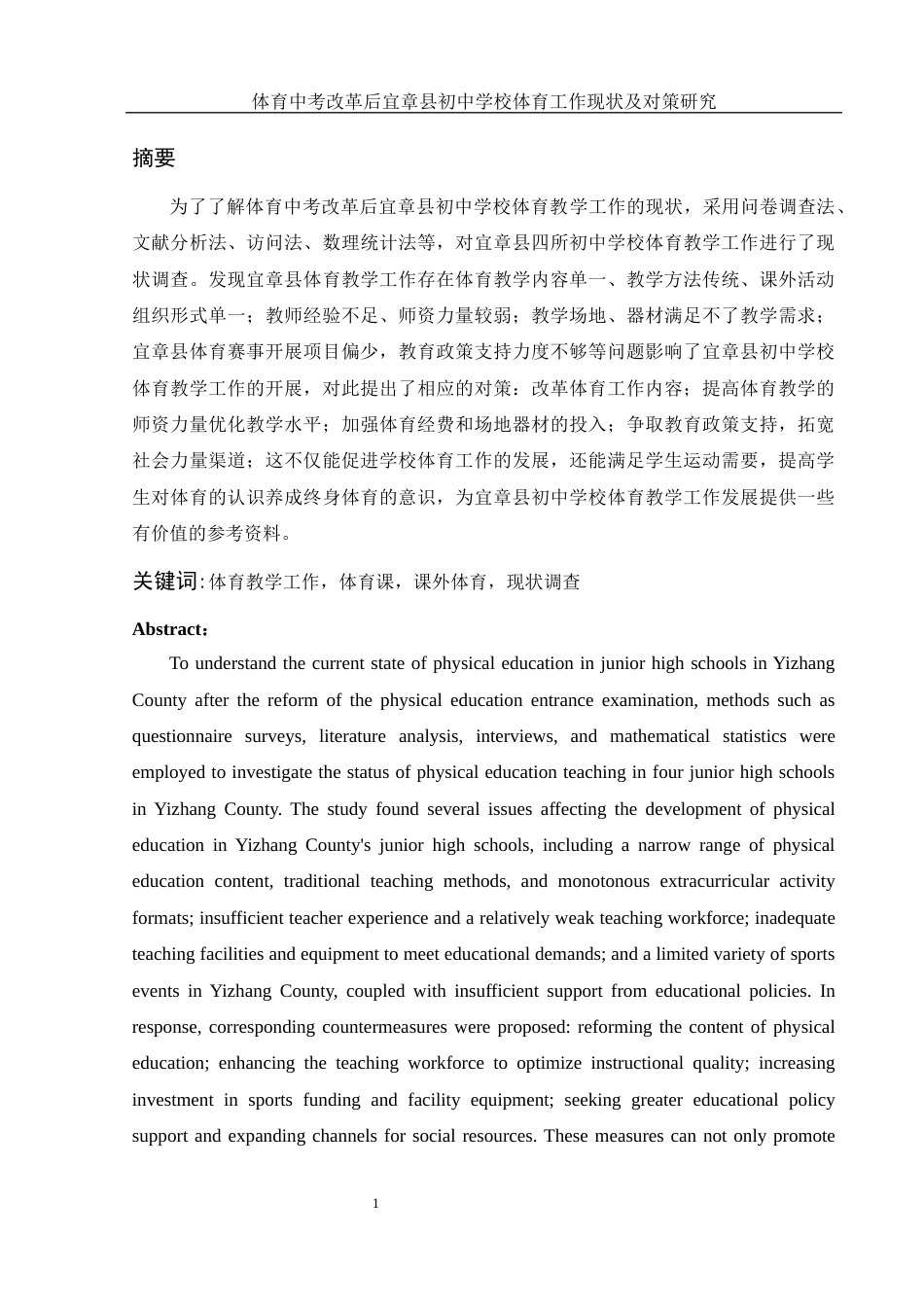 体育中考改革后宜章县初中学校体育工作现状及对策研究

摘要

为了了解体育中考改革后宜章县初中学校体育教学工作的现状，采用问卷调查法、文献分析法、访问法、数理统计法等，对宜章县四所初中学校体育教学工作进行了现状调查。发现宜章县体育教学工作存在体育教学内容单一、教学方法传统、课外活动组织形式单一；教师经验不足、师资力量较弱；教学场地、器材满足不了教学需求；宜章县体育赛事开展项目偏少，教育政策支持力度不够等问题影响了宜章县初中学校体育教学工作的开展，对此提出了相应的对策：改革体育工作内容；提高体育教学的师资力量优化教学水平；加强体育经费和场地器材的投入；争取教育政策支持，拓宽社会力量渠道；这不仅能促进学校体育工作的发展，还能满足学生运动需要，提高学生对体育的认识养成终身体育的意识，为宜章县初中学校体育教学工作发展提供一些有价值的参考资料。

关键词：体育教学工作，体育课，课外体育，现状调查

Abstract：

To understand the current state of physical education in junior high schools in Yizhang County after the reform of the physical education entrance examination, methods such as questionnaire surveys, literature analysis, interviews, and mathematical statistics were employed to investigate the status of physical education teaching in four junior high schools in Yizhang County. The study found several issues affecting the development of physical education in Yizhang County's junior high schools, including a narrow range of physical education content, traditional teaching methods, and monotonous extracurricular activity formats; insufficient teacher experience and a relatively weak teaching workforce; inadequate teaching facilities and equipment to meet educational demands; and a limited variety of sports events in Yizhang County, coupled with insufficient support from educational policies. In response, corresponding countermeasures were proposed: reforming the content of physical education; enhancing the teaching workforce to optimize instructional quality; increasing investment in sports funding and facility equipment; seeking greater educational policy support and expanding channels for social resources. These measures can not only promote

1